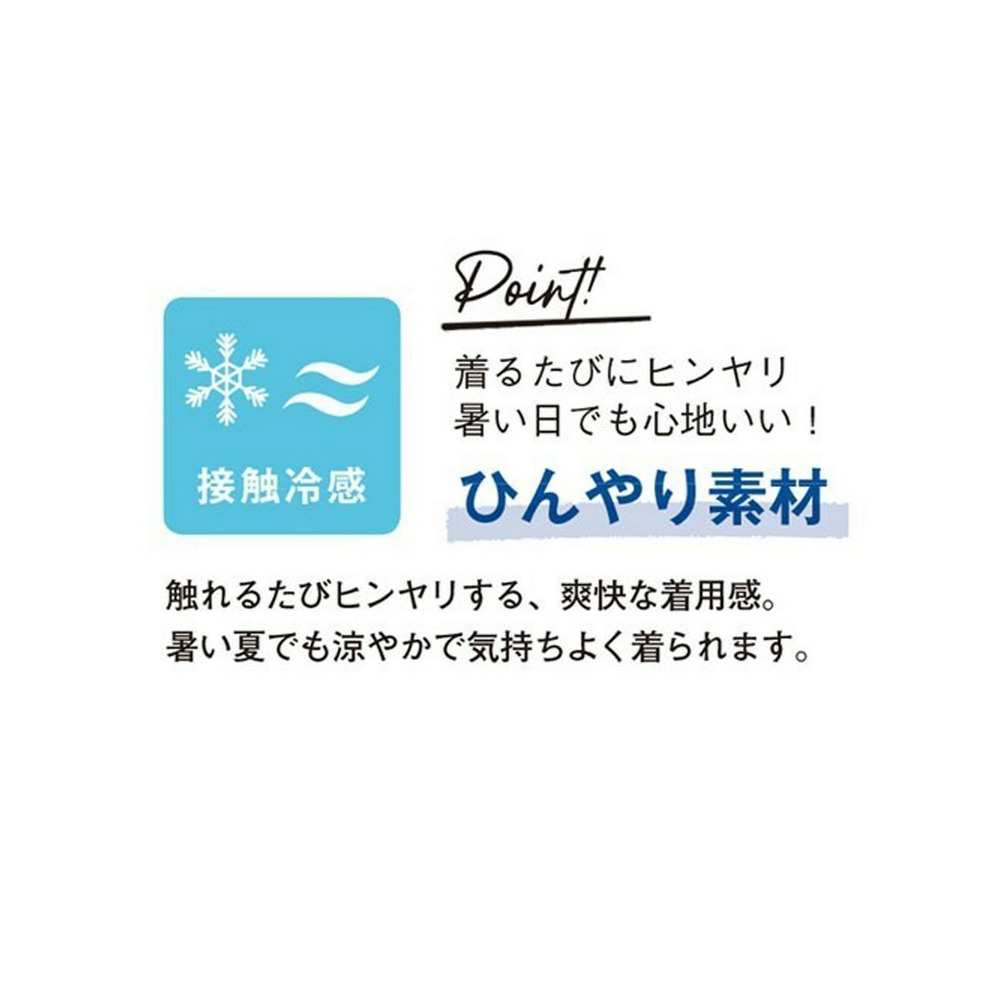 接触冷感

Point!

着るたびにヒンヤリ
暑い日でも心地いい！

ひんやり素材

触れるたびヒンヤリする、爽快な着用感。
暑い夏でも涼やかで気持ちよく着られます。